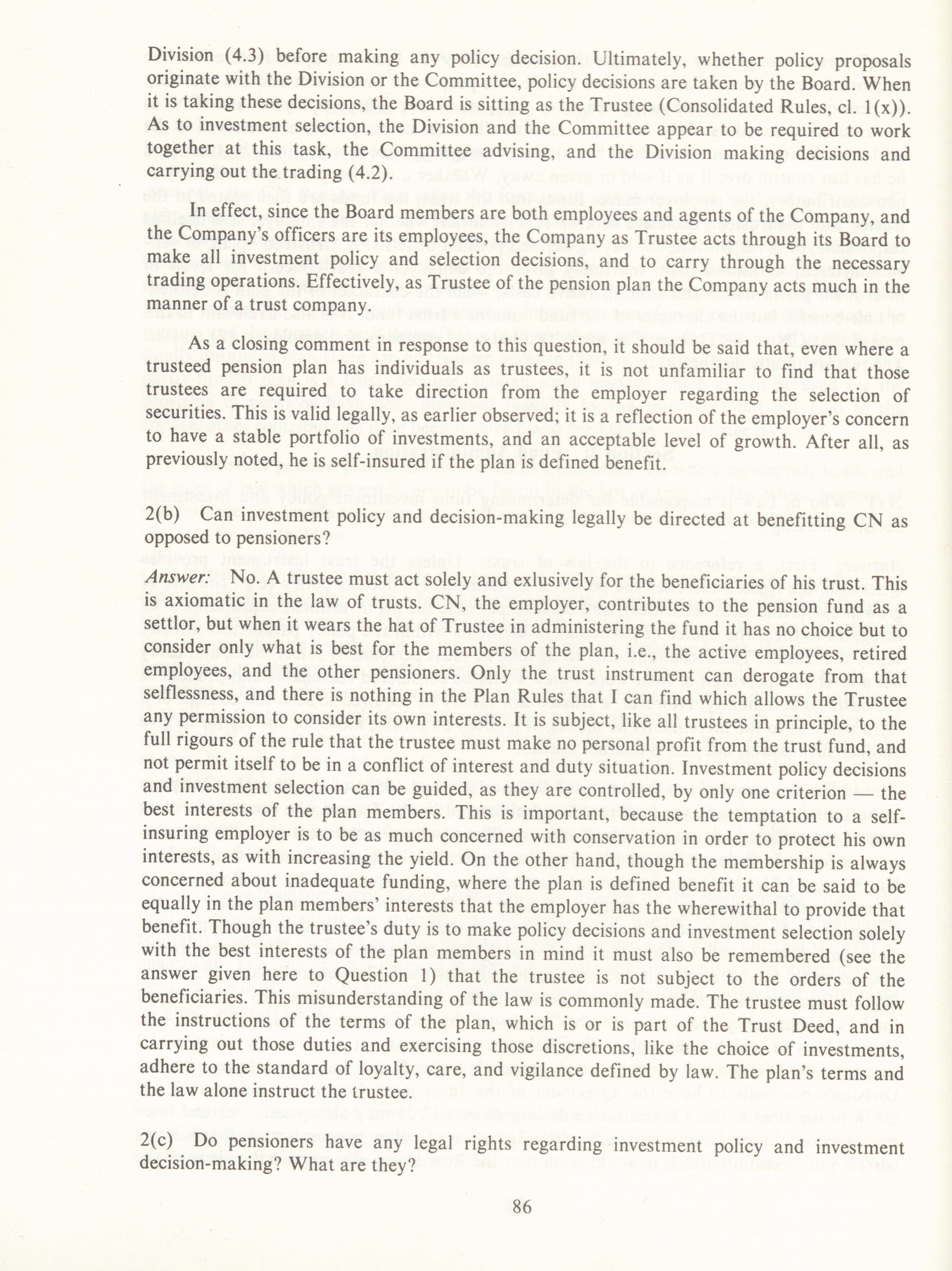 Division (4.3) before making any policy decision. Ultimately, whether policy proposals originate with the Division or the Committee, policy decisions are taken by the Board. When it is taking these decisions, the Board is sitting as the Trustee (Consolidated Rules, cl. 1(x)). As to investment selection, the Division and the Committee appear to be required to work together at this task, the Committee advising, and the Division making decisions and carrying out the trading (4.2).

In effect, since the Board members are both employees and agents of the Company, and the Company's officers are its employees, the Company as Trustee acts through its Board to make all investment policy and selection decisions, and to carry through the necessary trading operations. Effectively, as Trustee of the pension plan the Company acts much in the manner of a trust company.

As a closing comment in response to this question, it should be said that, even where a trusteed pension plan has individuals as trustees, it is not unfamiliar to find that those trustees are required to take direction from the employer regarding the selection of securities. This is valid legally, as earlier observed; it is a reflection of the employer's concern to have a stable portfolio of investments, and an acceptable level of growth. After all, as previously noted, he is self-insured if the plan is defined benefit.

2(b) Can investment policy and decision-making legally be directed at benefitting CN as opposed to pensioners?

Answer: No. A trustee must act solely and exlusively for the beneficiaries of his trust. This is axiomatic in the law of trusts. CN, the employer, contributes to the pension fund as a settlor, but when it wears the hat of Trustee in administering the fund it has no choice but to consider only what is best for the members of the plan, i.e., the active employees, retired employees, and the other pensioners. Only the trust instrument can derogate from that selflessness, and there is nothing in the Plan Rules that I can find which allows the Trustee any permission to consider its own interests. It is subject, like all trustees in principle, to the full rigours of the rule that the trustee must make no personal profit from the trust fund, and not permit itself to be in a conflict of interest and duty situation. Investment policy decisions and investment selection can be guided, as they are controlled, by only one criterion — the best interests of the plan members. This is important, because the temptation to a self-insuring employer is to be as much concerned with conservation in order to protect his own interests, as with increasing the yield. On the other hand, though the membership is always concerned about inadequate funding, where the plan is defined benefit it can be said to be equally in the plan members' interests that the employer has the wherewithal to provide that benefit. Though the trustee's duty is to make policy decisions and investment selection solely with the best interests of the plan members in mind it must also be remembered (see the answer given here to Question 1) that the trustee is not subject to the orders of the beneficiaries. This misunderstanding of the law is commonly made. The trustee must follow the instructions of the terms of the plan, which is or is part of the Trust Deed, and in carrying out those duties and exercising those discretions, like the choice of investments, adhere to the standard of loyalty, care, and vigilance defined by law. The plan's terms and the law alone instruct the trustee.

2(c) Do pensioners have any legal rights regarding investment policy and investment decision-making? What are they?

86